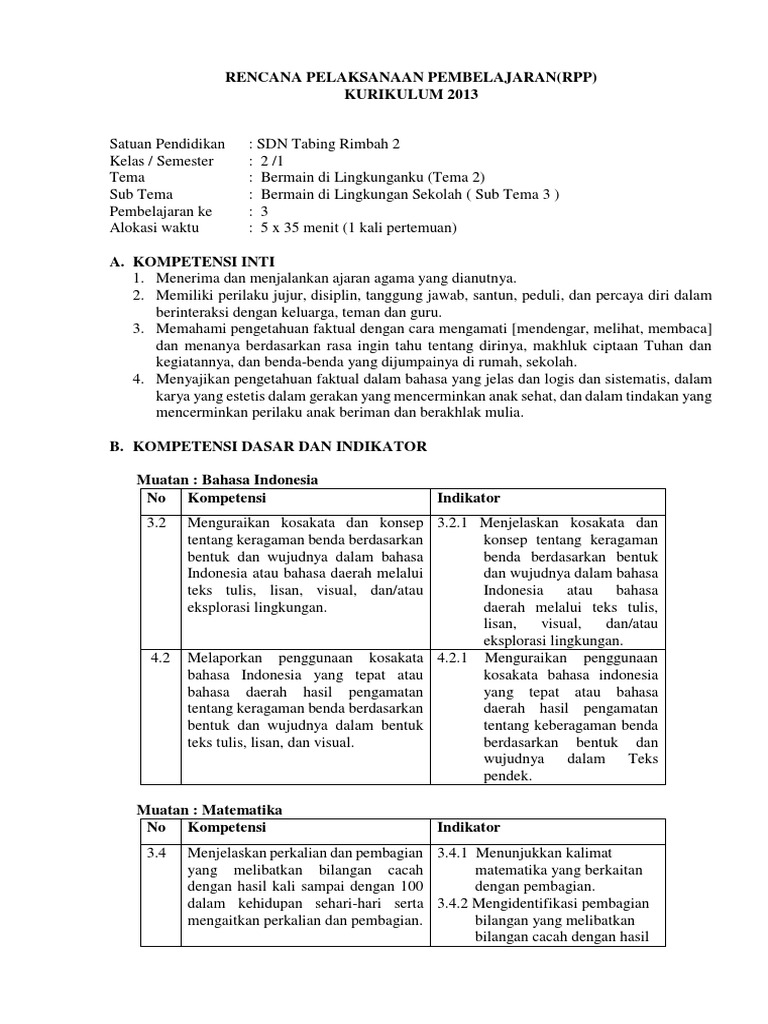 RENCANA PELAKSANAAN PEMBELAJARAN(RPP)
KURIKULUM 2013

Satuan Pendidikan : SDN Tabing Rimbah 2
Kelas / Semester : 2 /1
Tema : Bermain di Lingkunganku (Tema 2)
Sub Tema : Bermain di Lingkungan Sekolah ( Sub Tema 3 )
Pembelajaran ke : 3
Alokasi waktu : 5 x 35 menit (1 kali pertemuan)

A. KOMPETENSI INTI
1. Menerima dan menjalankan ajaran agama yang dianutnya.
2. Memiliki perilaku jujur, disiplin, tanggung jawab, santun, peduli, dan percaya diri dalam berinteraksi dengan keluarga, teman dan guru.
3. Memahami pengetahuan faktual dengan cara mengamati [mendengar, melihat, membaca] dan menanya berdasarkan rasa ingin tahu tentang dirinya, makhluk ciptaan Tuhan dan kegiatannya, dan benda-benda yang dijumpainya di rumah, sekolah.
4. Menyajikan pengetahuan faktual dalam bahasa yang jelas dan logis dan sistematis, dalam karya yang estetis dalam gerakan yang mencerminkan anak sehat, dan dalam tindakan yang mencerminkan perilaku anak beriman dan berakhlak mulia.

B. KOMPETENSI DASAR DAN INDIKATOR

Muatan : Bahasa Indonesia

| No | Kompetensi | Indikator |
|---|---|---|
| 3.2 | Menguraikan kosakata dan konsep tentang keragaman benda berdasarkan bentuk dan wujudnya dalam bahasa Indonesia atau bahasa daerah melalui teks tulis, lisan, visual, dan/atau eksplorasi lingkungan. | 3.2.1 Menjelaskan kosakata dan konsep tentang keragaman benda berdasarkan bentuk dan wujudnya dalam bahasa Indonesia atau bahasa daerah melalui teks tulis, lisan, visual, dan/atau eksplorasi lingkungan. |
| 4.2 | Melaporkan penggunaan kosakata bahasa Indonesia yang tepat atau bahasa daerah hasil pengamatan tentang keragaman benda berdasarkan bentuk dan wujudnya dalam bentuk teks tulis, lisan, dan visual. | 4.2.1 Menguraikan penggunaan kosakata bahasa indonesia yang tepat atau bahasa daerah hasil pengamatan tentang keberagaman benda berdasarkan bentuk dan wujudnya dalam Teks pendek. |

Muatan : Matematika

| No | Kompetensi | Indikator |
|---|---|---|
| 3.4 | Menjelaskan perkalian dan pembagian yang melibatkan bilangan cacah dengan hasil kali sampai dengan 100 dalam kehidupan sehari-hari serta mengaitkan perkalian dan pembagian. | 3.4.1 Menunjukkan kalimat matematika yang berkaitan dengan pembagian. 3.4.2 Mengidentifikasi pembagian bilangan yang melibatkan bilangan cacah dengan hasil |